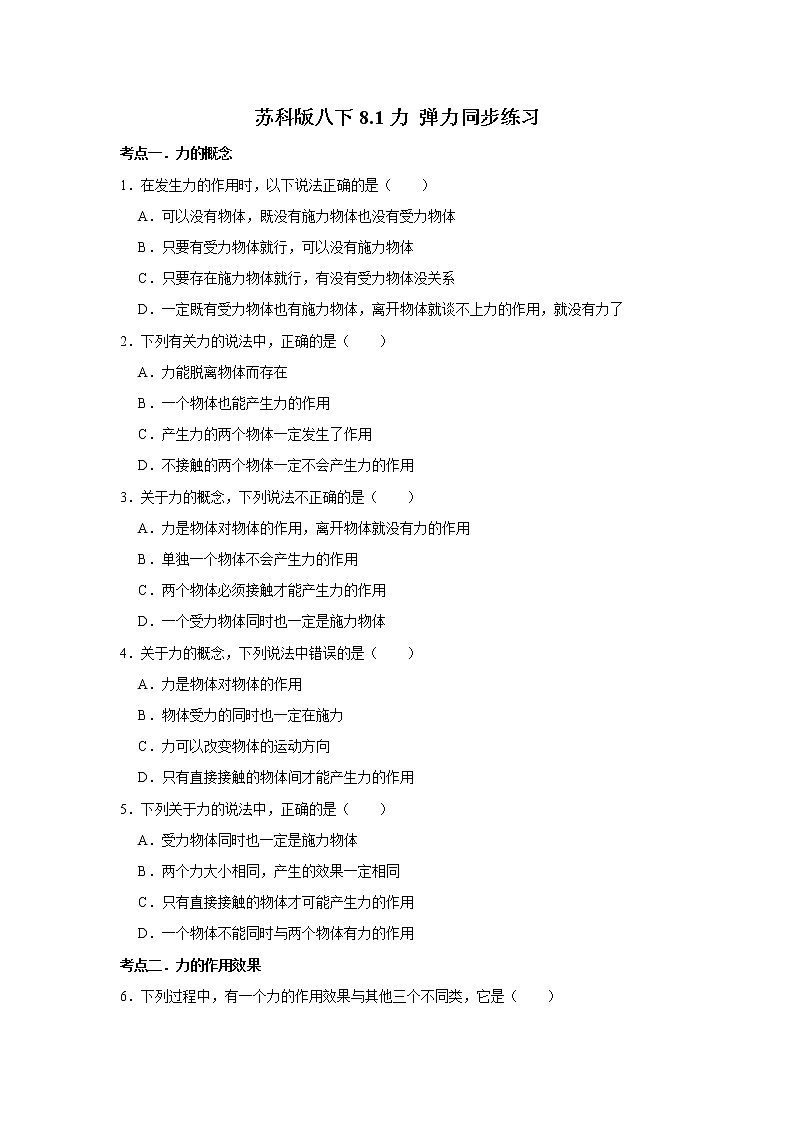 苏科版八下 8.1 力 弹力同步练习

考点一．力的概念

1．在发生力的作用时，以下说法正确的是（　　）

A．可以没有物体，既没有施力物体也没有受力物体

B．只要有受力物体就行，可以没有施力物体

C．只要存在施力物体就行，有没有受力物体没关系

D．一定既有受力物体也有施力物体，离开物体就谈不上力的作用，就没有力了

2．下列有关力的说法中，正确的是（　　）

A．力能脱离物体而存在

B．一个物体也能产生力的作用

C．产生力的两个物体一定发生了作用

D．不接触的两个物体一定不会产生力的作用

3．关于力的概念，下列说法不正确的是（　　）

A．力是物体对物体的作用，离开物体就没有力的作用

B．单独一个物体不会产生力的作用

C．两个物体必须接触才能产生力的作用

D．一个受力物体同时也一定是施力物体

4．关于力的概念，下列说法中错误的是（　　）

A．力是物体对物体的作用

B．物体受力的同时也一定在施力

C．力可以改变物体的运动方向

D．只有直接接触的物体间才能产生力的作用

5．下列关于力的说法中，正确的是（　　）

A．受力物体同时也一定是施力物体

B．两个力大小相同，产生的效果一定相同

C．只有直接接触的物体才可能产生力的作用

D．一个物体不能同时与两个物体有力的作用

考点二．力的作用效果

6．下列过程中，有一个力的作用效果与其他三个不同类，它是（　　）